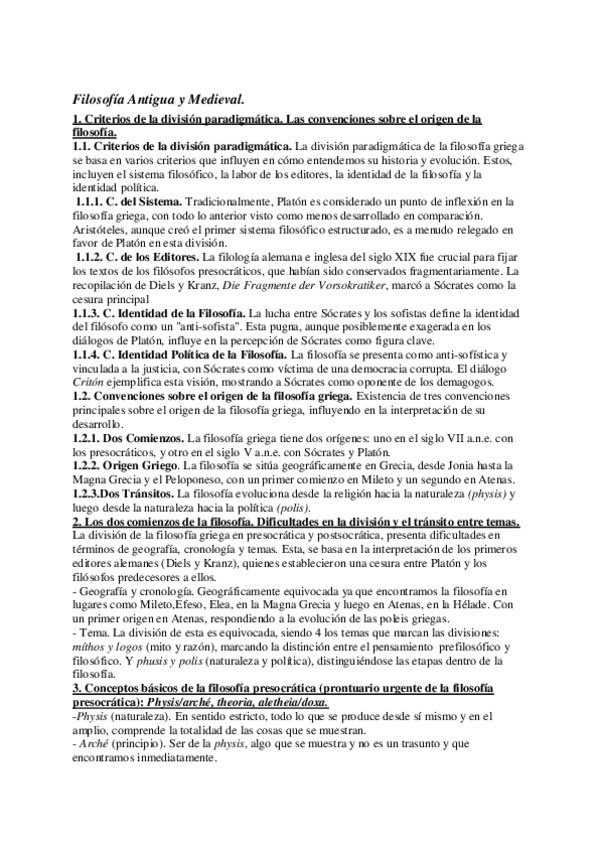 Filosofía Antigua y Medieval.

1. Criterios de la división paradigmática. Las convenciones sobre el origen de la filosofía.

1.1. Criterios de la división paradigmática. La división paradigmática de la filosofía griega se basa en varios criterios que influyen en cómo entendemos su historia y evolución. Estos, incluyen el sistema filosófico, la labor de los editores, la identidad de la filosofía y la identidad política.

1.1.1. C. del Sistema. Tradicionalmente, Platón es considerado un punto de inflexión en la filosofía griega, con todo lo anterior visto como menos desarrollado en comparación. Aristóteles, aunque creó el primer sistema filosófico estructurado, es a menudo relegado en favor de Platón en esta división.

1.1.2. C. de los Editores. La filología alemana e inglesa del siglo XIX fue crucial para fijar los textos de los filósofos presocráticos, que habían sido conservados fragmentariamente. La recopilación de Diels y Kranz, Die Fragmente der Vorsokratiker, marcó a Sócrates como la cesura principal

1.1.3. C. Identidad de la Filosofía. La lucha entre Sócrates y los sofistas define la identidad del filósofo como un "anti-sofista". Esta pugna, aunque posiblemente exagerada en los diálogos de Platón, influye en la percepción de Sócrates como figura clave.

1.1.4. C. Identidad Política de la Filosofía. La filosofía se presenta como anti-sofística y vinculada a la justicia, con Sócrates como víctima de una democracia corrupta. El diálogo Critón ejemplifica esta visión, mostrando a Sócrates como oponente de los demagogos.

1.2. Convenciones sobre el origen de la filosofía griega. Existencia de tres convenciones principales sobre el origen de la filosofía griega, influyendo en la interpretación de su desarrollo.

1.2.1. Dos Comienzos. La filosofía griega tiene dos orígenes: uno en el siglo VII a.n.e. con los presocráticos, y otro en el siglo V a.n.e. con Sócrates y Platón.

1.2.2. Origen Griego. La filosofía se sitúa geográficamente en Grecia, desde Jonia hasta la Magna Grecia y el Peloponeso, con un primer comienzo en Mileto y un segundo en Atenas.

1.2.3.Dos Tránsitos. La filosofía evoluciona desde la religión hacia la naturaleza (physis) y luego desde la naturaleza hacia la política (polis).

2. Los dos comienzos de la filosofía. Dificultades en la división y el tránsito entre temas.

La división de la filosofía griega en presocrática y postsocrática, presenta dificultades en términos de geografía, cronología y temas. Esta, se basa en la interpretación de los primeros editores alemanes (Diels y Kranz), quienes establecieron una cesura entre Platón y los filósofos predecesores a ellos.

- Geografía y cronología. Geográficamente equivocada ya que encontramos la filosofía en lugares como Mileto,Efeso, Elea, en la Magna Grecia y luego en Atenas, en la Hélade. Con un primer origen en Atenas, respondiendo a la evolución de las poleis griegas.

- Tema. La división de esta es equivocada, siendo 4 los temas que marcan las divisiones: míthos y logos (mito y razón), marcando la distinción entre el pensamiento prefilosófico y filosófico. Y phusis y polis (naturaleza y política), distinguiéndose las etapas dentro de la filosofía.

3. Conceptos básicos de la filosofía presocrática (prontuario urgente de la filosofía presocrática): Physis/arché, theoria, aletheia/doxa.

-Physis (naturaleza). En sentido estricto, todo lo que se produce desde sí mismo y en el amplio, comprende la totalidad de las cosas que se muestran.

- Arché (principio). Ser de la physis, algo que se muestra y no es un trasunto y que encontramos inmediatamente.